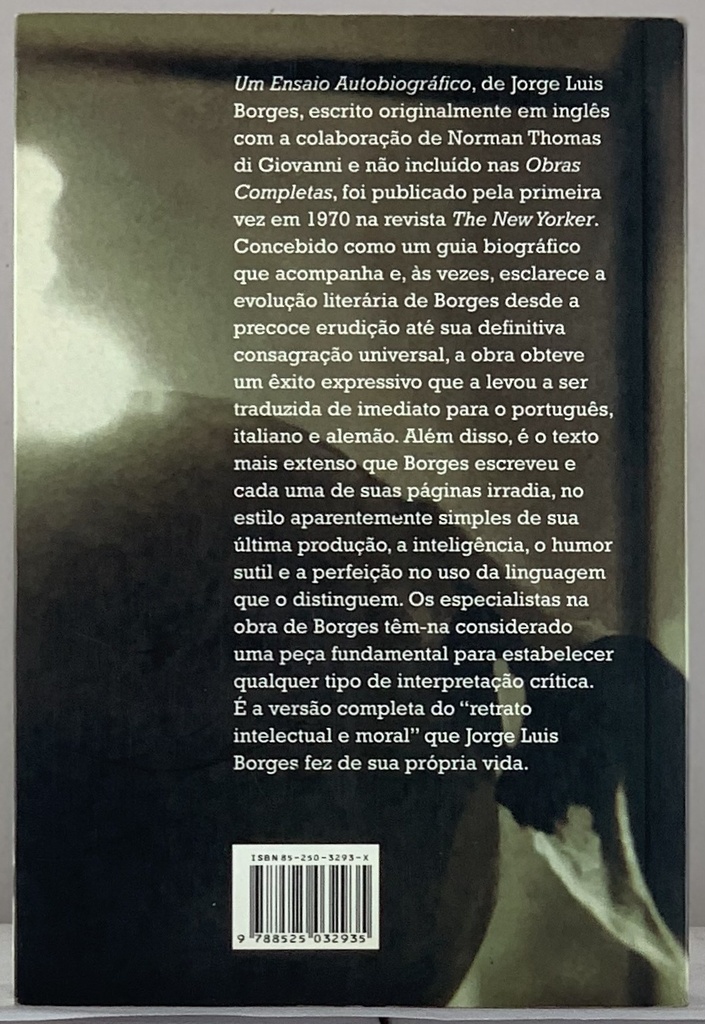 Um Ensaio Autobiográfico, de Jorge Luis Borges, escrito originalmente em inglês com a colaboração de Norman Thomas di Giovanni e não incluído nas Obras Completas, foi publicado pela primeira vez em 1970 na revista The New Yorker. Concebido como um guia biográfico que acompanha e, às vezes, esclarece a evolução literária de Borges desde a precoce erudição até sua definitiva consagração universal, a obra obteve um êxito expressivo que a levou a ser traduzida de imediato para o português, italiano e alemão. Além disso, é o texto mais extenso que Borges escreveu e cada uma de suas páginas irradia, no estilo aparentemente simples de sua última produção, a inteligência, o humor sutil e a perfeição no uso da linguagem que o distinguem. Os especialistas na obra de Borges têm-na considerado uma peça fundamental para estabelecer qualquer tipo de interpretação crítica. É a versão completa do "retrato intelectual e moral" que Jorge Luis Borges fez de sua própria vida.

ISBN 85-250-3293-X

9 788525 032935